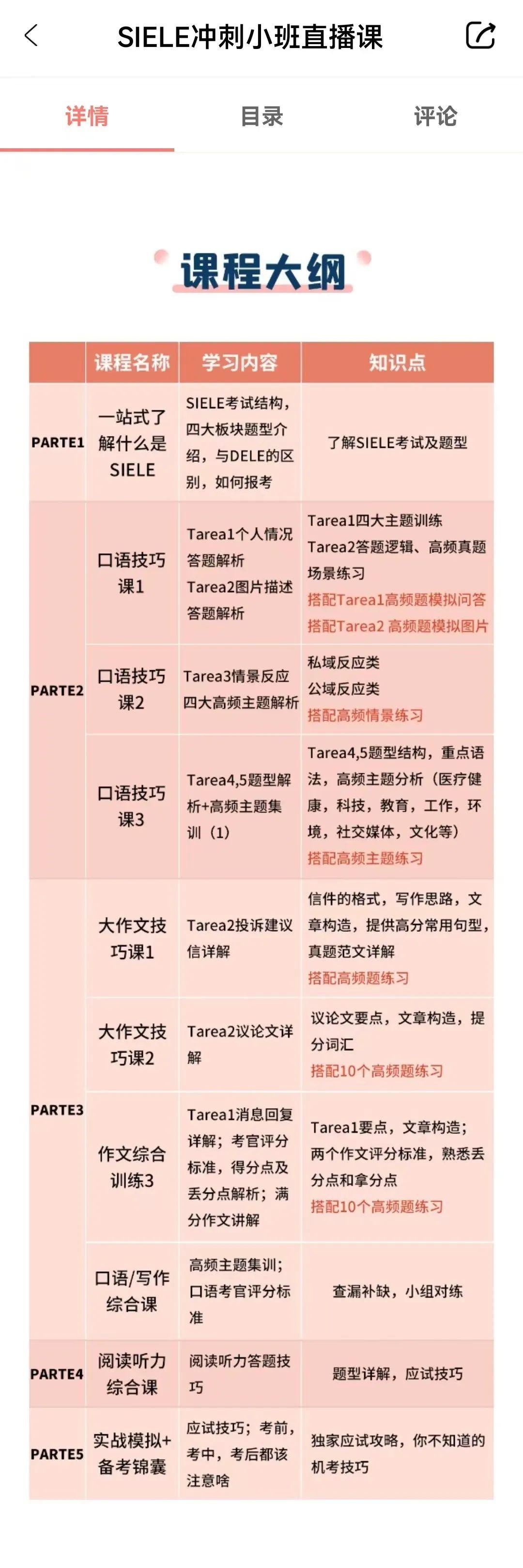 SIELE冲刺小班直播课

详情 目录 评论

课程大纲

| | 课程名称 | 学习内容 | 知识点 |
|---|---|---|---|
| PARTE1 | 一站式了解什么是SIELE | SIELE考试结构，四大板块题型介绍，与DELE的区别，如何报考 | 了解SIELE考试及题型 |
| PARTE2 | 口语技巧课1 | Tarea1个人情况答题解析 Tarea2图片描述答题解析 | Tarea1四大主题训练 Tarea2答题逻辑、高频真题场景练习 搭配Tarea1高频题模拟问答 搭配Tarea2 高频题模拟图片 |
| | 口语技巧课2 | Tarea3情景反应四大高频主题解析 | 私域反应类 公域反应类 搭配高频情景练习 |
| | 口语技巧课3 | Tarea4,5题型解析+高频主题集训（1） | Tarea4,5题型结构，重点语法，高频主题分析（医疗健康，科技，教育，工作，环境，社交媒体，文化等） 搭配高频主题练习 |
| PARTE3 | 大作文技巧课1 | Tarea2投诉建议信详解 | 信件的格式，写作思路，文章构造，提供高分常用句型，真题范文详解 搭配高频题练习 |
| | 大作文技巧课2 | Tarea2议论文详解 | 议论文要点，文章构造，提分词汇 搭配10个高频题练习 |
| | 作文综合训练3 | Tarea1消息回复详解；考官评分标准，得分点及丢分点解析；满分作文讲解 | Tarea1要点，文章构造；两个作文评分标准，熟悉丢分点和拿分点 搭配10个高频题练习 |
| | 口语/写作综合课 | 高频主题集训；口语考官评分标准 | 查漏补缺，小组对练 |
| PARTE4 | 阅读听力综合课 | 阅读听力答题技巧 | 题型详解，应试技巧 |
| PARTE5 | 实战模拟+备考锦囊 | 应试技巧；考前，考中，考后都该注意啥 | 独家应试攻略，你不知道的机考技巧 |